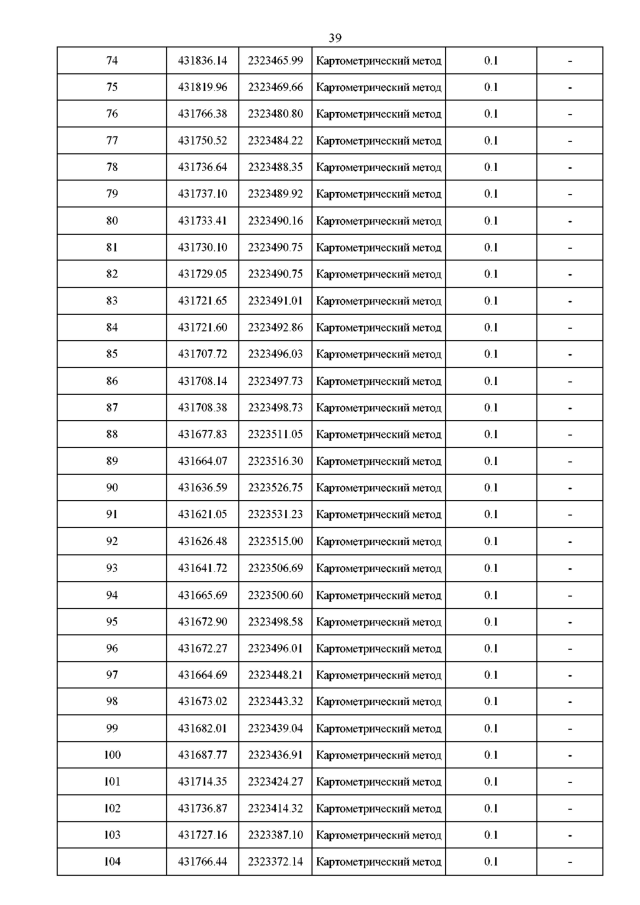 39

| 74 | 431836.14 | 2323465.99 | Картометрический метод | 0.1 | - |
|---|---|---|---|---|---|
| 75 | 431819.96 | 2323469.66 | Картометрический метод | 0.1 | - |
| 76 | 431766.38 | 2323480.80 | Картометрический метод | 0.1 | - |
| 77 | 431750.52 | 2323484.22 | Картометрический метод | 0.1 | - |
| 78 | 431736.64 | 2323488.35 | Картометрический метод | 0.1 | - |
| 79 | 431737.10 | 2323489.92 | Картометрический метод | 0.1 | - |
| 80 | 431733.41 | 2323490.16 | Картометрический метод | 0.1 | - |
| 81 | 431730.10 | 2323490.75 | Картометрический метод | 0.1 | - |
| 82 | 431729.05 | 2323490.75 | Картометрический метод | 0.1 | - |
| 83 | 431721.65 | 2323491.01 | Картометрический метод | 0.1 | - |
| 84 | 431721.60 | 2323492.86 | Картометрический метод | 0.1 | - |
| 85 | 431707.72 | 2323496.03 | Картометрический метод | 0.1 | - |
| 86 | 431708.14 | 2323497.73 | Картометрический метод | 0.1 | - |
| 87 | 431708.38 | 2323498.73 | Картометрический метод | 0.1 | - |
| 88 | 431677.83 | 2323511.05 | Картометрический метод | 0.1 | - |
| 89 | 431664.07 | 2323516.30 | Картометрический метод | 0.1 | - |
| 90 | 431636.59 | 2323526.75 | Картометрический метод | 0.1 | - |
| 91 | 431621.05 | 2323531.23 | Картометрический метод | 0.1 | - |
| 92 | 431626.48 | 2323515.00 | Картометрический метод | 0.1 | - |
| 93 | 431641.72 | 2323506.69 | Картометрический метод | 0.1 | - |
| 94 | 431665.69 | 2323500.60 | Картометрический метод | 0.1 | - |
| 95 | 431672.90 | 2323498.58 | Картометрический метод | 0.1 | - |
| 96 | 431672.27 | 2323496.01 | Картометрический метод | 0.1 | - |
| 97 | 431664.69 | 2323448.21 | Картометрический метод | 0.1 | - |
| 98 | 431673.02 | 2323443.32 | Картометрический метод | 0.1 | - |
| 99 | 431682.01 | 2323439.04 | Картометрический метод | 0.1 | - |
| 100 | 431687.77 | 2323436.91 | Картометрический метод | 0.1 | - |
| 101 | 431714.35 | 2323424.27 | Картометрический метод | 0.1 | - |
| 102 | 431736.87 | 2323414.32 | Картометрический метод | 0.1 | - |
| 103 | 431727.16 | 2323387.10 | Картометрический метод | 0.1 | - |
| 104 | 431766.44 | 2323372.14 | Картометрический метод | 0.1 | - |